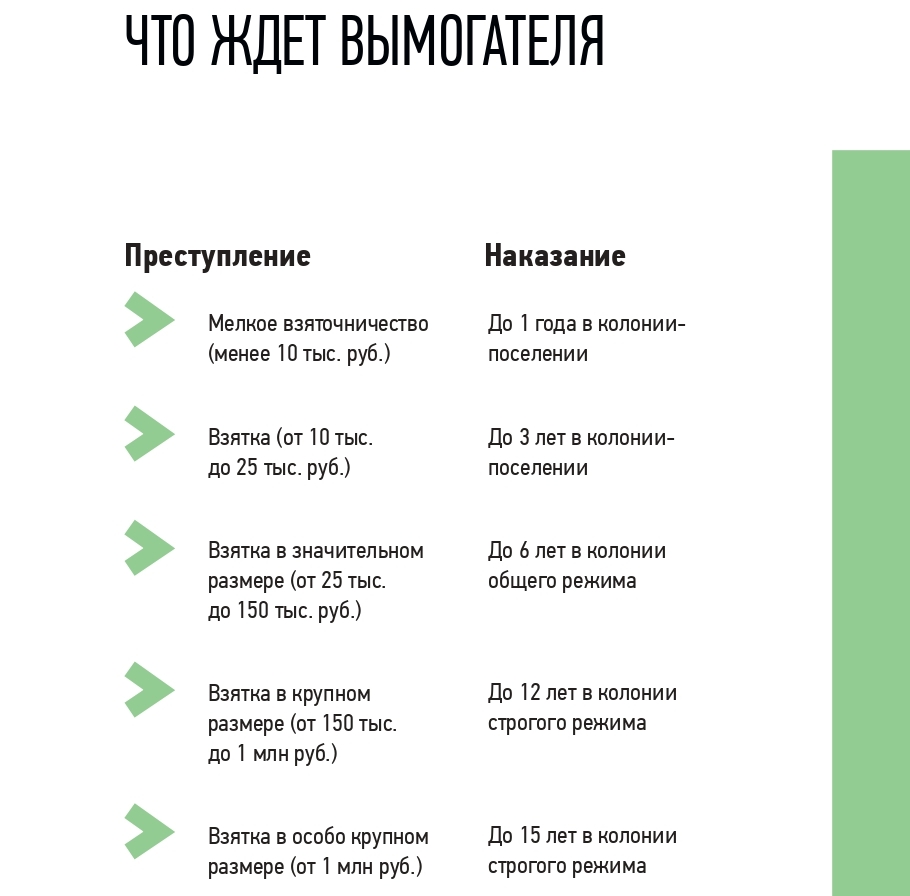 ЧТО ЖДЕТ ВЫМОГАТЕЛЯ

| Преступление | Наказание |
|---|---|
| Мелкое взяточничество (менее 10 тыс. руб.) | До 1 года в колонии-поселении |
| Взятка (от 10 тыс. до 25 тыс. руб.) | До 3 лет в колонии-поселении |
| Взятка в значительном размере (от 25 тыс. до 150 тыс. руб.) | До 6 лет в колонии общего режима |
| Взятка в крупном размере (от 150 тыс. до 1 млн руб.) | До 12 лет в колонии строгого режима |
| Взятка в особо крупном размере (от 1 млн руб.) | До 15 лет в колонии строгого режима |